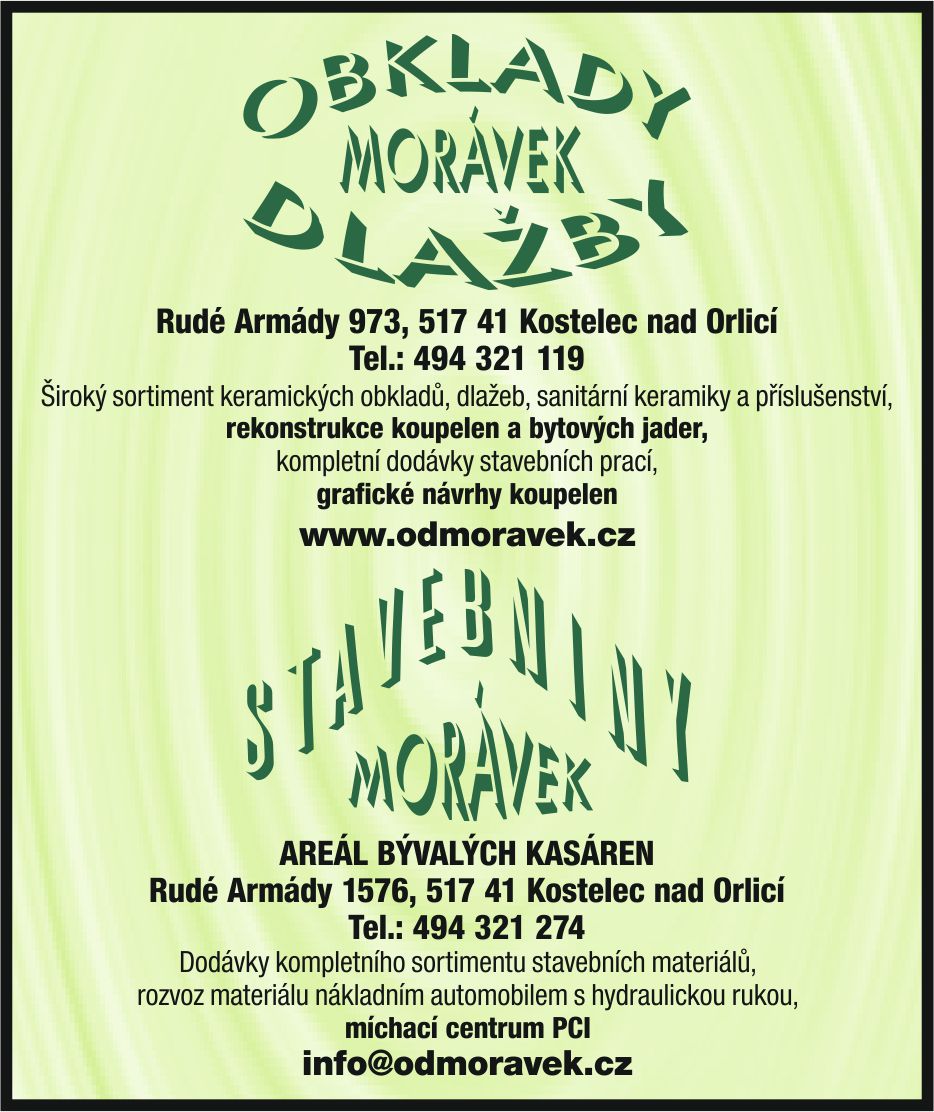 OBKLADY
MORÁVEK
DLAŽBY

Rudé Armády 973, 517 41 Kostelec nad Orlicí
Tel.: 494 321 119
Široký sortiment keramických obkladů, dlažeb, sanitární keramiky a příslušenství,
rekonstrukce koupelen a bytových jader,
kompletní dodávky stavebních prací,
grafické návrhy koupelen
www.odmoravek.cz

STAVEBNINY
MORÁVEK

AREÁL BÝVALÝCH KASÁREN
Rudé Armády 1576, 517 41 Kostelec nad Orlicí
Tel.: 494 321 274
Dodávky kompletního sortimentu stavebních materiálů,
rozvoz materiálu nákladním automobilem s hydraulickou rukou,
míchací centrum PCI
info@odmoravek.cz